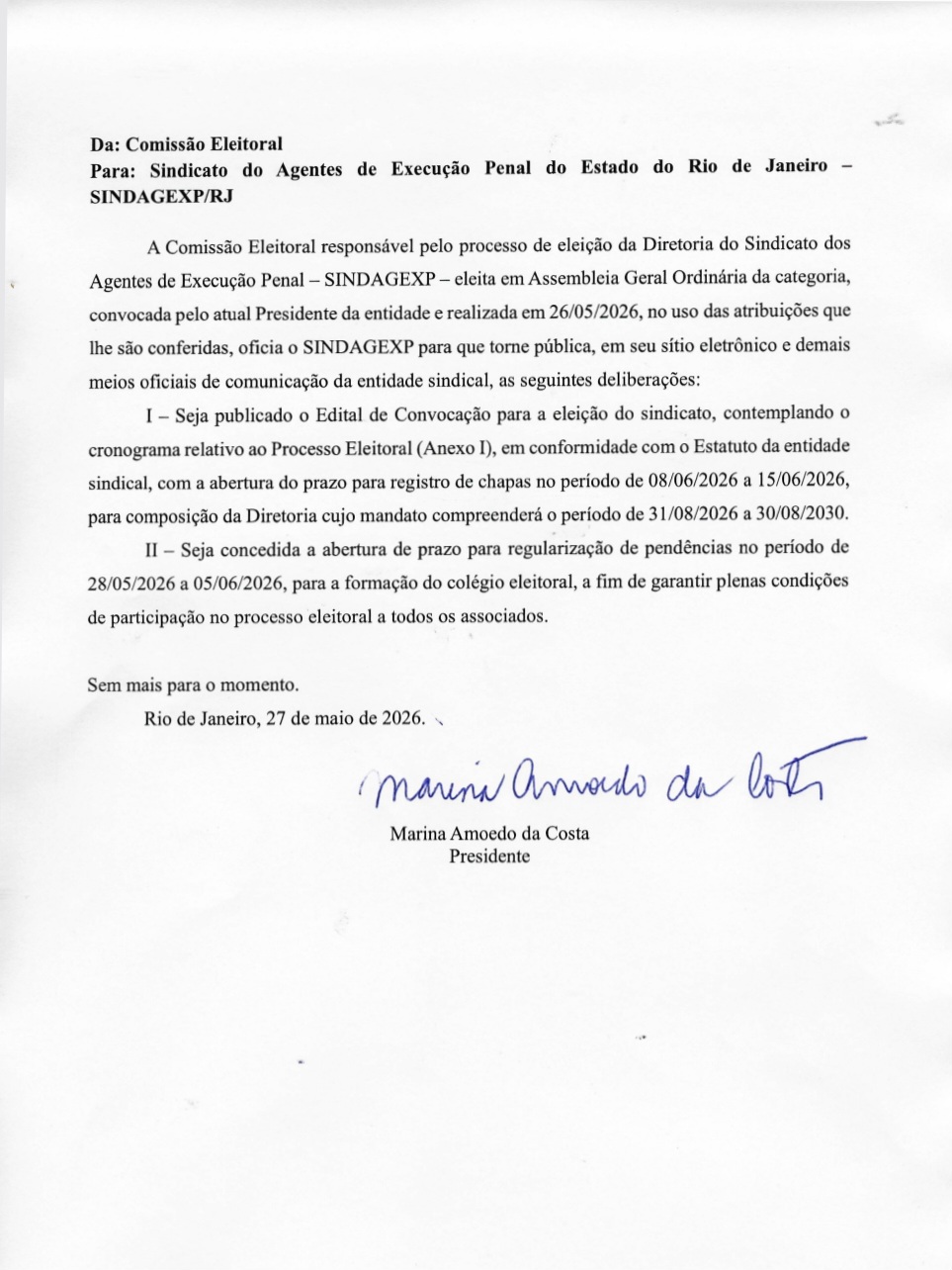 Da: Comissão Eleitoral
Para: Sindicato do Agentes de Execução Penal do Estado do Rio de Janeiro – SINDAGEXP/RJ

A Comissão Eleitoral responsável pelo processo de eleição da Diretoria do Sindicato dos Agentes de Execução Penal – SINDAGEXP – eleita em Assembleia Geral Ordinária da categoria, convocada pelo atual Presidente da entidade e realizada em 26/05/2026, no uso das atribuições que lhe são conferidas, oficia o SINDAGEXP para que torne pública, em seu sítio eletrônico e demais meios oficiais de comunicação da entidade sindical, as seguintes deliberações:

I – Seja publicado o Edital de Convocação para a eleição do sindicato, contemplando o cronograma relativo ao Processo Eleitoral (Anexo I), em conformidade com o Estatuto da entidade sindical, com a abertura do prazo para registro de chapas no período de 08/06/2026 a 15/06/2026, para composição da Diretoria cujo mandato compreenderá o período de 31/08/2026 a 30/08/2030.

II – Seja concedida a abertura de prazo para regularização de pendências no período de 28/05/2026 a 05/06/2026, para a formação do colégio eleitoral, a fim de garantir plenas condições de participação no processo eleitoral a todos os associados.

Sem mais para o momento.

Rio de Janeiro, 27 de maio de 2026.

Marina Amoedo da Costa

Marina Amoedo da Costa
Presidente